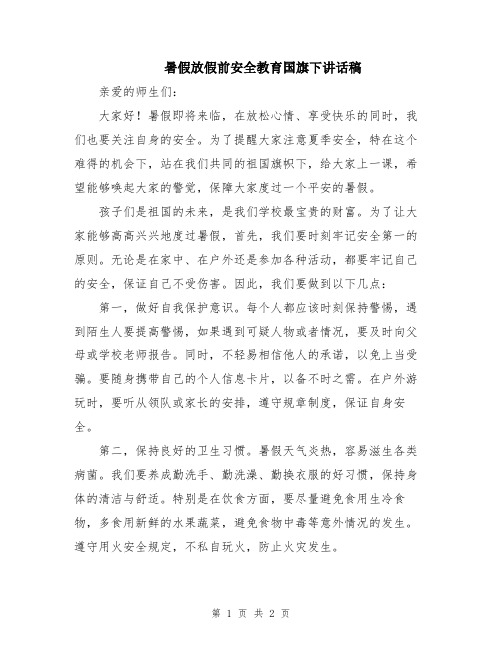 暑假放假前安全教育国旗下讲话稿

亲爱的师生们：

大家好！暑假即将来临，在放松心情、享受快乐的同时，我们也要关注自身的安全。为了提醒大家注意夏季安全，特在这个难得的机会下，站在我们共同的祖国旗帜下，给大家上一课，希望能够唤起大家的警觉，保障大家度过一个平安的暑假。

孩子们是祖国的未来，是我们学校最宝贵的财富。为了让大家能够高高兴兴地度过暑假，首先，我们要时刻牢记安全第一的原则。无论是在家中、在户外还是参加各种活动，都要牢记自己的安全，保证自己不受伤害。因此，我们要做到以下几点：

第一，做好自我保护意识。每个人都应该时刻保持警惕，遇到陌生人要提高警惕，如果遇到可疑人物或者情况，要及时向父母或学校老师报告。同时，不轻易相信他人的承诺，以免上当受骗。要随身携带自己的个人信息卡片，以备不时之需。在户外游玩时，要听从领队或家长的安排，遵守规章制度，保证自身安全。

第二，保持良好的卫生习惯。暑假天气炎热，容易滋生各类病菌。我们要养成勤洗手、勤洗澡、勤换衣服的好习惯，保持身体的清洁与舒适。特别是在饮食方面，要尽量避免食用生冷食物，多食用新鲜的水果蔬菜，避免食物中毒等意外情况的发生。遵守用火安全规定，不私自玩火，防止火灾发生。

第 1 页 共 2 页